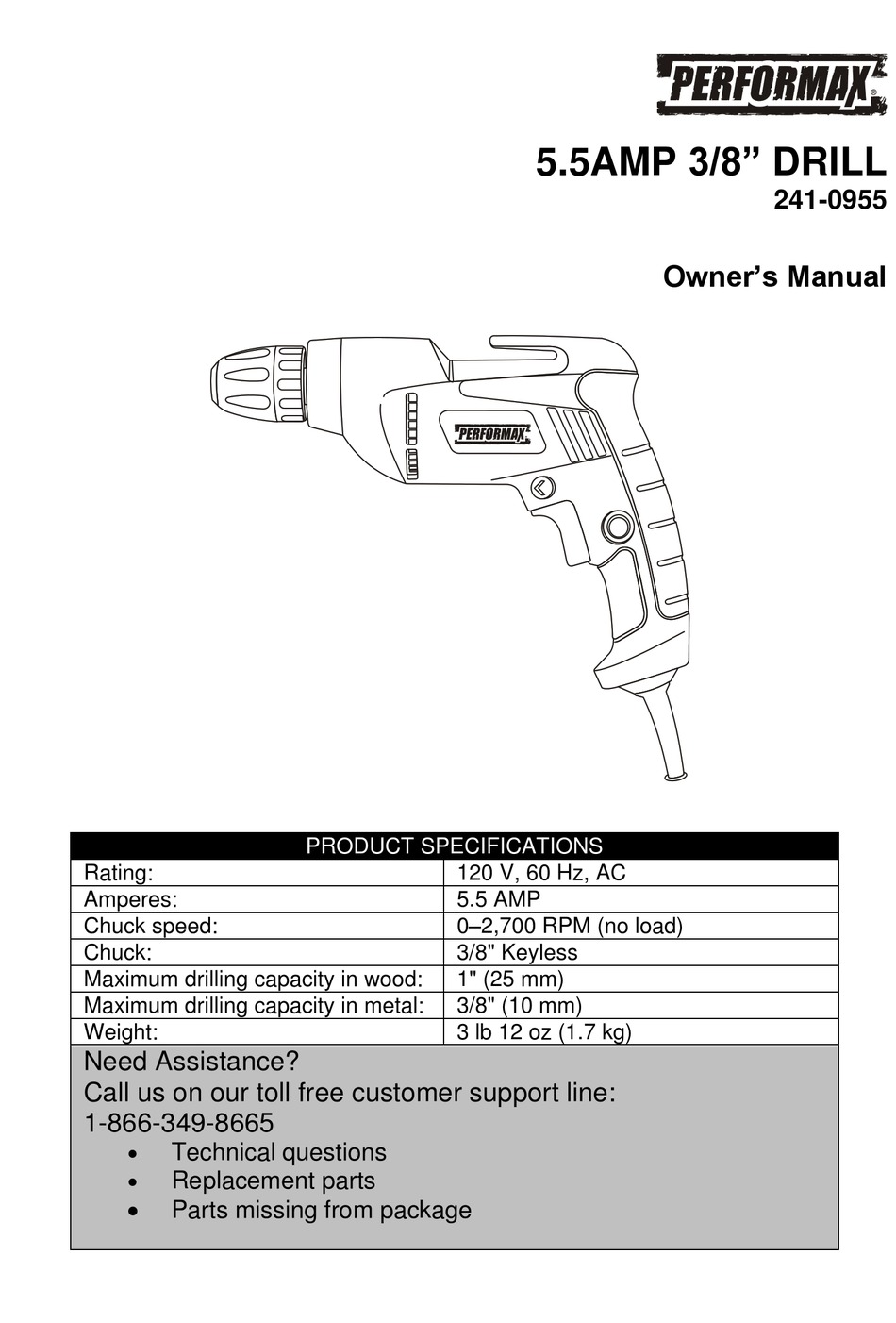 PERFORMAX®

5.5AMP 3/8” DRILL
241-0955

Owner’s Manual

PERFORMAX

| PRODUCT SPECIFICATIONS | |
|---|---|
| Rating: | 120 V, 60 Hz, AC |
| Amperes: | 5.5 AMP |
| Chuck speed: | 0–2,700 RPM (no load) |
| Chuck: | 3/8" Keyless |
| Maximum drilling capacity in wood: | 1" (25 mm) |
| Maximum drilling capacity in metal: | 3/8" (10 mm) |
| Weight: | 3 lb 12 oz (1.7 kg) |

Need Assistance?
Call us on our toll free customer support line:
1-866-349-8665
• Technical questions
• Replacement parts
• Parts missing from package